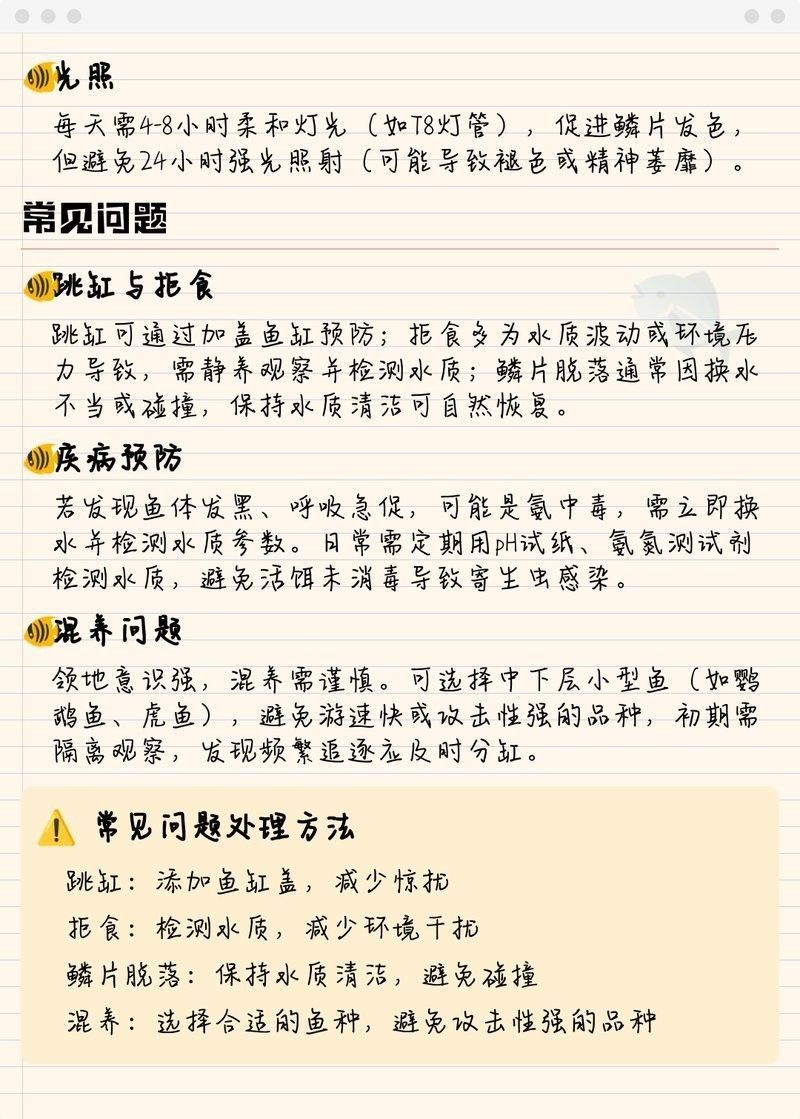 光照

每天需4-8小时柔和灯光（如T8灯管），促进鳞片发色，但避免24小时强光照射（可能导致褪色或精神萎靡）。

常见问题

跳缸与拒食

跳缸可通过加盖鱼缸预防；拒食多为水质波动或环境压力导致，需静养观察并检测水质；鳞片脱落通常因换水不当或碰撞，保持水质清洁可自然恢复。

疾病预防

若发现鱼体发黑、呼吸急促，可能是氨中毒，需立即换水并检测水质参数。日常需定期用pH试纸、氨氮测试剂检测水质，避免活饵未消毒导致寄生虫感染。

混养问题

领地意识强，混养需谨慎。可选择中下层小型鱼（如鹦鹉鱼、虎鱼），避免游速快或攻击性强的品种，初期需隔离观察，发现频繁追逐应及时分缸。

常见问题处理方法

跳缸：添加鱼缸盖，减少惊扰

拒食：检测水质，减少环境干扰

鳞片脱落：保持水质清洁，避免碰撞

混养：选择合适的鱼种，避免攻击性强的品种